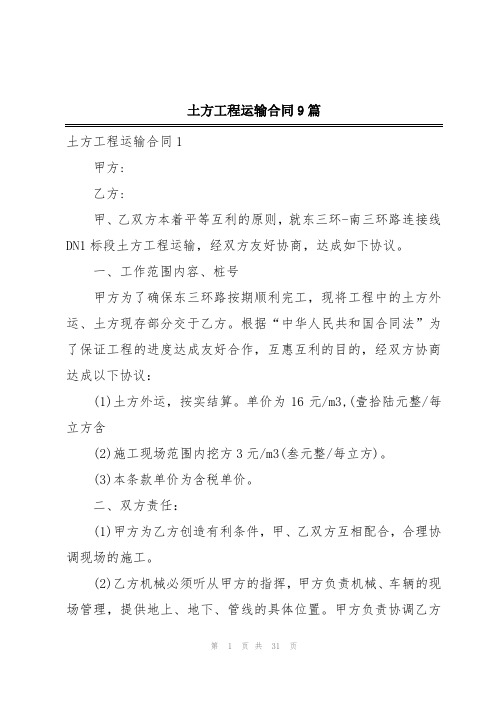 土方工程运输合同9篇

土方工程运输合同1

甲方：

乙方：

甲、乙双方本着平等互利的原则，就东三环-南三环路连接线DN1标段土方工程运输，经双方友好协商，达成如下协议。

一、工作范围内容、桩号

甲方为了确保东三环路按期顺利完工，现将工程中的土方外运、土方现存部分交于乙方。根据“中华人民共和国合同法”为了保证工程的进度达成友好合作，互惠互利的目的，经双方协商达成以下协议：

(1)土方外运，按实结算。单价为16元/m3,(壹拾陆元整/每立方含

(2)施工现场范围内挖方3元/m3(叁元整/每立方)。

(3)本条款单价为含税单价。

二、双方责任：

(1)甲方为乙方创造有利条件，甲、乙双方互相配合，合理协调现场的施工。

(2)乙方机械必须听从甲方的指挥，甲方负责机械、车辆的现场管理，提供地上、地下、管线的具体位置。甲方负责协调乙方

第 1 页 共 31 页